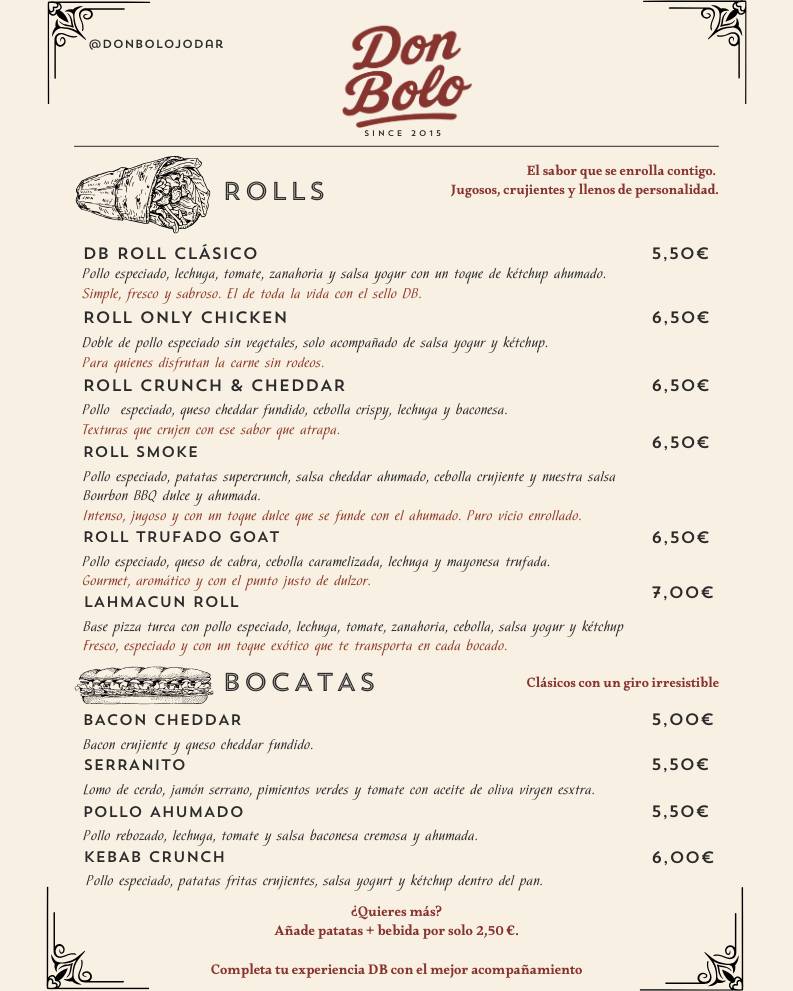 @DONBOLOJODAR

Don Bolo
SINCE 2015

ROLLS

El sabor que se enrolla contigo.
Jugosos, crujientes y llenos de personalidad.

DB ROLL CLÁSICO 5,50€
Pollo especiado, lechuga, tomate, zanahoria y salsa yogur con un toque de kétchup ahumado.
Simple, fresco y sabroso. El de toda la vida con el sello DB.

ROLL ONLY CHICKEN 6,50€
Doble de pollo especiado sin vegetales, solo acompañado de salsa yogur y kétchup.
Para quienes disfrutan la carne sin rodeos.

ROLL CRUNCH & CHEDDAR 6,50€
Pollo especiado, queso cheddar fundido, cebolla crispy, lechuga y baconesa.
Texturas que crujen con ese sabor que atrapa.

ROLL SMOKE 6,50€
Pollo especiado, patatas supercrunch, salsa cheddar ahumado, cebolla crujiente y nuestra salsa Bourbon BBQ dulce y ahumada.
Intenso, jugoso y con un toque dulce que se funde con el ahumado. Puro vicio enrollado.

ROLL TRUFADO GOAT 6,50€
Pollo especiado, queso de cabra, cebolla caramelizada, lechuga y mayonesa trufada.
Gourmet, aromático y con el punto justo de dulzor.

LAHMACUN ROLL 7,00€
Base pizza turca con pollo especiado, lechuga, tomate, zanahoria, cebolla, salsa yogur y kétchup
Fresco, especiado y con un toque exótico que te transporta en cada bocado.

BOCATAS

Clásicos con un giro irresistible

BACON CHEDDAR 5,00€
Bacon crujiente y queso cheddar fundido.

SERRANITO 5,50€
Lomo de cerdo, jamón serrano, pimientos verdes y tomate con aceite de oliva virgen esxtra.

POLLO AHUMADO 5,50€
Pollo rebozado, lechuga, tomate y salsa baconesa cremosa y ahumada.

KEBAB CRUNCH 6,00€
Pollo especiado, patatas fritas crujientes, salsa yogurt y kétchup dentro del pan.

¿Quieres más?
Añade patatas + bebida por solo 2,50 €.

Completa tu experiencia DB con el mejor acompañamiento